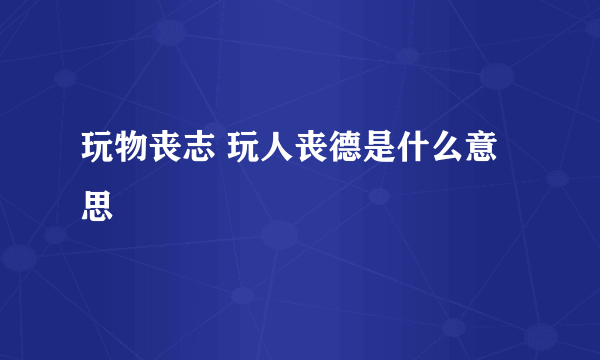 玩物丧志 玩人丧德是什么意思